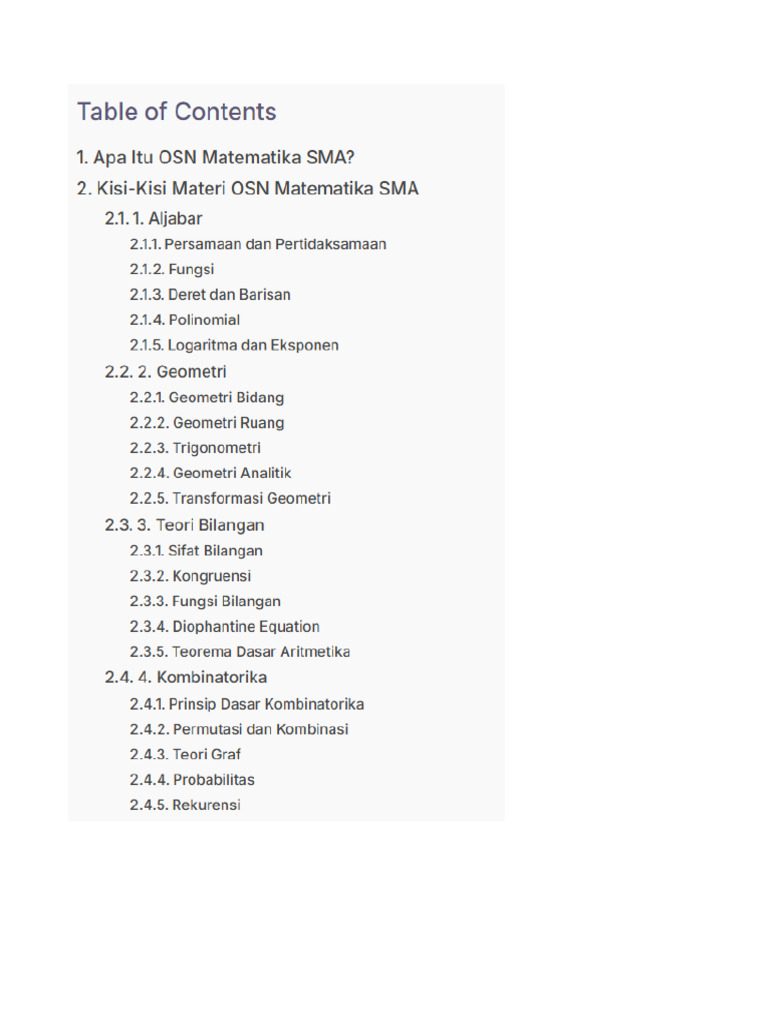 Table of Contents

1. Apa Itu OSN Matematika SMA?

2. Kisi-Kisi Materi OSN Matematika SMA

2.1. 1. Aljabar

2.1.1. Persamaan dan Pertidaksamaan

2.1.2. Fungsi

2.1.3. Deret dan Barisan

2.1.4. Polinomial

2.1.5. Logaritma dan Eksponen

2.2. 2. Geometri

2.2.1. Geometri Bidang

2.2.2. Geometri Ruang

2.2.3. Trigonometri

2.2.4. Geometri Analitik

2.2.5. Transformasi Geometri

2.3. 3. Teori Bilangan

2.3.1. Sifat Bilangan

2.3.2. Kongruensi

2.3.3. Fungsi Bilangan

2.3.4. Diophantine Equation

2.3.5. Teorema Dasar Aritmetika

2.4. 4. Kombinatorika

2.4.1. Prinsip Dasar Kombinatorika

2.4.2. Permutasi dan Kombinasi

2.4.3. Teori Graf

2.4.4. Probabilitas

2.4.5. Rekurensi